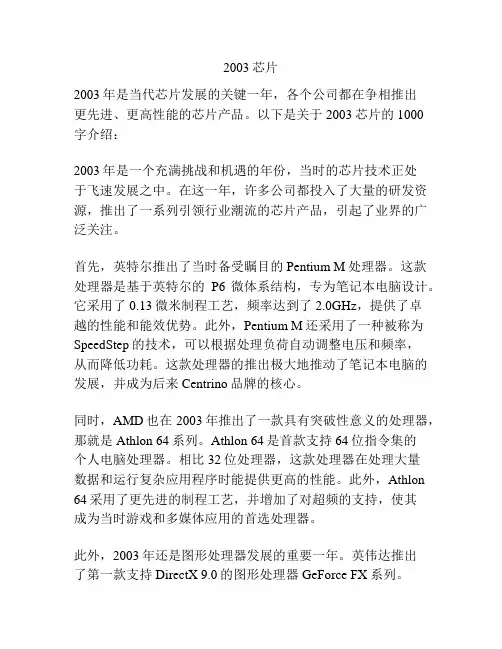 2003 芯片

2003 年是当代芯片发展的关键一年，各个公司都在争相推出更先进、更高性能的芯片产品。以下是关于 2003 芯片的 1000 字介绍：

2003 年是一个充满挑战和机遇的年份，当时的芯片技术正处于飞速发展之中。在这一年，许多公司都投入了大量的研发资源，推出了一系列引领行业潮流的芯片产品，引起了业界的广泛关注。

首先，英特尔推出了当时备受瞩目的 Pentium M 处理器。这款处理器是基于英特尔的 P6 微体系结构，专为笔记本电脑设计。它采用了 0.13 微米制程工艺，频率达到了 2.0GHz，提供了卓越的性能和能效优势。此外，Pentium M 还采用了一种被称为 SpeedStep 的技术，可以根据处理负荷自动调整电压和频率，从而降低功耗。这款处理器的推出极大地推动了笔记本电脑的发展，并成为后来 Centrino 品牌的核心。

同时，AMD 也在 2003 年推出了一款具有突破性意义的处理器，那就是 Athlon 64 系列。Athlon 64 是首款支持 64 位指令集的个人电脑处理器。相比 32 位处理器，这款处理器在处理大量数据和运行复杂应用程序时能提供更高的性能。此外，Athlon 64 采用了更先进的制程工艺，并增加了对超频的支持，使其成为当时游戏和多媒体应用的首选处理器。

此外，2003 年还是图形处理器发展的重要一年。英伟达推出了第一款支持 DirectX 9.0 的图形处理器 GeForce FX 系列。